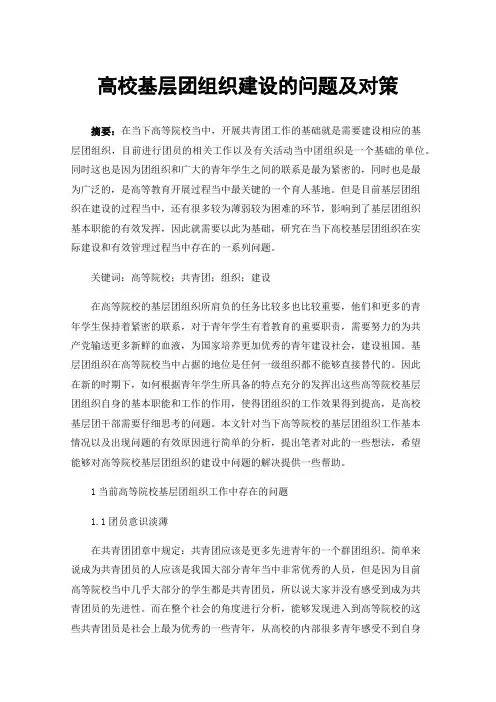 高校基层团组织建设的问题及对策

摘要：在当下高等院校当中，开展共青团工作的基础就是需要建设相应的基层团组织，目前进行团员的相关工作以及有关活动当中团组织是一个基础的单位。同时这也是因为团组织和广大的青年学生之间的联系是最为紧密的，同时也是最为广泛的，是高等教育开展过程当中最关键的一个育人基地。但是目前基层团组织在建设的过程当中，还有很多较为薄弱较为困难的环节，影响到了基层团组织基本职能的有效发挥，因此就需要以此为基础，研究在当下高校基层团组织在实际建设和有效管理过程当中存在的一系列问题。

关键词：高等院校；共青团；组织；建设

在高等院校的基层团组织所肩负的任务比较多也比较重要，他们和更多的青年学生保持着紧密的联系，对于青年学生有着教育的重要职责，需要努力的为共产党输送更多新鲜的血液，为国家培养更加优秀的青年建设社会，建设祖国。基层团组织在高等院校当中占据的地位是任何一级组织都不能够直接替代的。因此在新的时期下，如何根据青年学生所具备的特点充分的发挥出这些高等院校基层团组织自身的基本职能和工作的作用，使得团组织的工作效果得到提高，是高校基层团干部需要仔细思考的问题。本文针对当下高等院校的基层团组织工作基本情况以及出现问题的有效原因进行简单的分析，提出笔者对此的一些想法，希望能够对高等院校基层团组织的建设中问题的解决提供一些帮助。

1 当前高等院校基层团组织工作中存在的问题

1.1 团员意识淡薄

在共青团团章中规定：共青团应该是更多先进青年的一个群团组织。简单来说成为共青团员的人应该是我国大部分青年当中非常优秀的人员，但是因为目前高等院校当中几乎大部分的学生都是共青团员，所以说大家并没有感受到成为共青团员的先进性。而在整个社会的角度进行分析，能够发现进入到高等院校的这些共青团员是社会上最为优秀的一些青年，从高校的内部很多青年感受不到自身